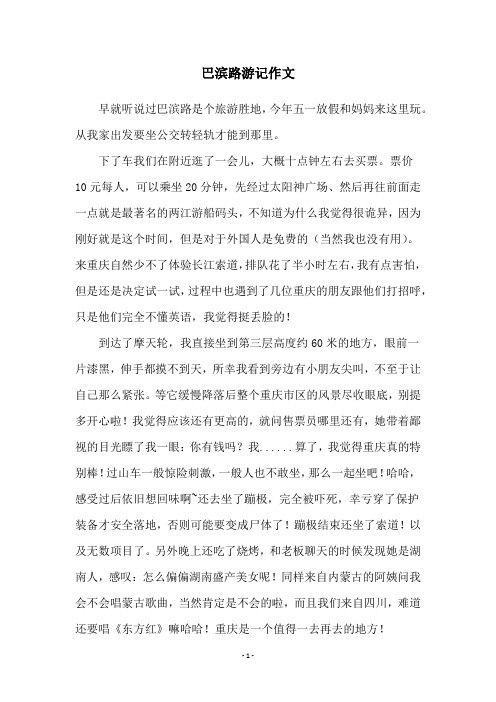 巴滨路游记作文

早就听说过巴滨路是个旅游胜地，今年五一放假和妈妈来这里玩。从我家出发要坐公交转轻轨才能到那里。

下了车我们在附近逛了一会儿，大概十点钟左右去买票。票价10元每人，可以乘坐20分钟，先经过太阳神广场、然后再往前面走一点就是最著名的两江游船码头，不知道为什么我觉得很诡异，因为刚好就是这个时间，但是对于外国人是免费的（当然我也没有用）。来重庆自然少不了体验长江索道，排队花了半小时左右，我有点害怕，但是还是决定试一试，过程中也遇到了几位重庆的朋友跟他们打招呼，只是他们完全不懂英语，我觉得挺丢脸的！

到达了摩天轮，我直接坐到第三层高度约60米的地方，眼前一片漆黑，伸手都摸不到天，所幸我看到旁边有小朋友尖叫，不至于让自己那么紧张。等它缓慢降落后整个重庆市区的风景尽收眼底，别提多开心啦！我觉得应该还有更高的，就问售票员哪里还有，她带着鄙视的目光瞟了我一眼：你有钱吗？我......算了，我觉得重庆真的特别棒！过山车一般惊险刺激，一般人也不敢坐，那么一起坐吧！哈哈，感受过后依旧想回味啊~还去坐了蹦极，完全被吓死，幸亏穿了保护装备才安全落地，否则可能要变成尸体了！蹦极结束还坐了索道！以及无数项目了。另外晚上还吃了烧烤，和老板聊天的时候发现她是湖南人，感叹：怎么偏偏湖南盛产美女呢！同样来自内蒙古的阿姨问我会不会唱蒙古歌曲，当然肯定是不会的啦，而且我们来自四川，难道还要唱《东方红》嘛哈哈！重庆是一个值得一去再去的地方！

- 1 -